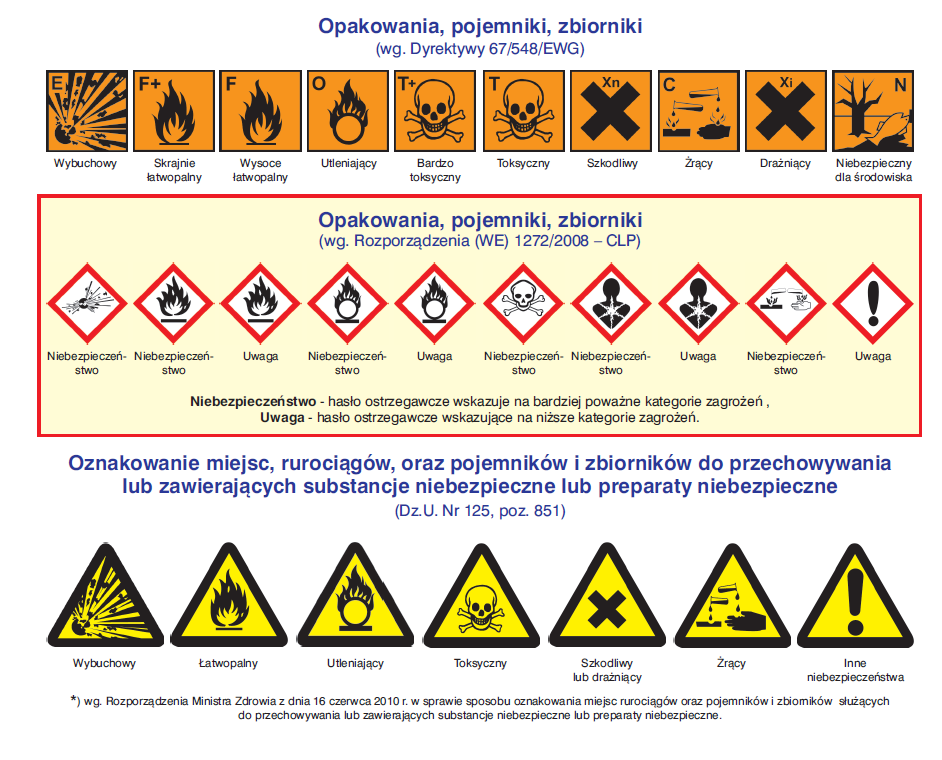 Opakowania, pojemniki, zbiorniki
(wg. Dyrektywy 67/548/EWG)

E
Wybuchowy

F+
Skrajnie łatwopalny

F
Wysoce łatwopalny

O
Utleniający

T+
Bardzo toksyczny

T
Toksyczny

Xn
Szkodliwy

C
Żrący

Xi
Drażniący

N
Niebezpieczny dla środowiska

Opakowania, pojemniki, zbiorniki
(wg. Rozporządzenia (WE) 1272/2008 – CLP)

Niebezpieczeństwo

Niebezpieczeństwo

Uwaga

Niebezpieczeństwo

Uwaga

Niebezpieczeństwo

Niebezpieczeństwo

Uwaga

Niebezpieczeństwo

Uwaga

Niebezpieczeństwo - hasło ostrzegawcze wskazuje na bardziej poważne kategorie zagrożeń ,
Uwaga - hasło ostrzegawcze wskazujące na niższe kategorie zagrożeń.

Oznakowanie miejsc, rurociągów, oraz pojemników i zbiorników do przechowywania lub zawierających substancje niebezpieczne lub preparaty niebezpieczne
(Dz.U. Nr 125, poz. 851)

Wybuchowy

Łatwopalny

Utleniający

Toksyczny

Szkodliwy lub drażniący

Żrący

Inne niebezpieczeństwa

*) wg. Rozporządzenia Ministra Zdrowia z dnia 16 czerwca 2010 r. w sprawie sposobu oznakowania miejsc rurociągów oraz pojemników i zbiorników służących do przechowywania lub zawierających substancje niebezpieczne lub preparaty niebezpieczne.